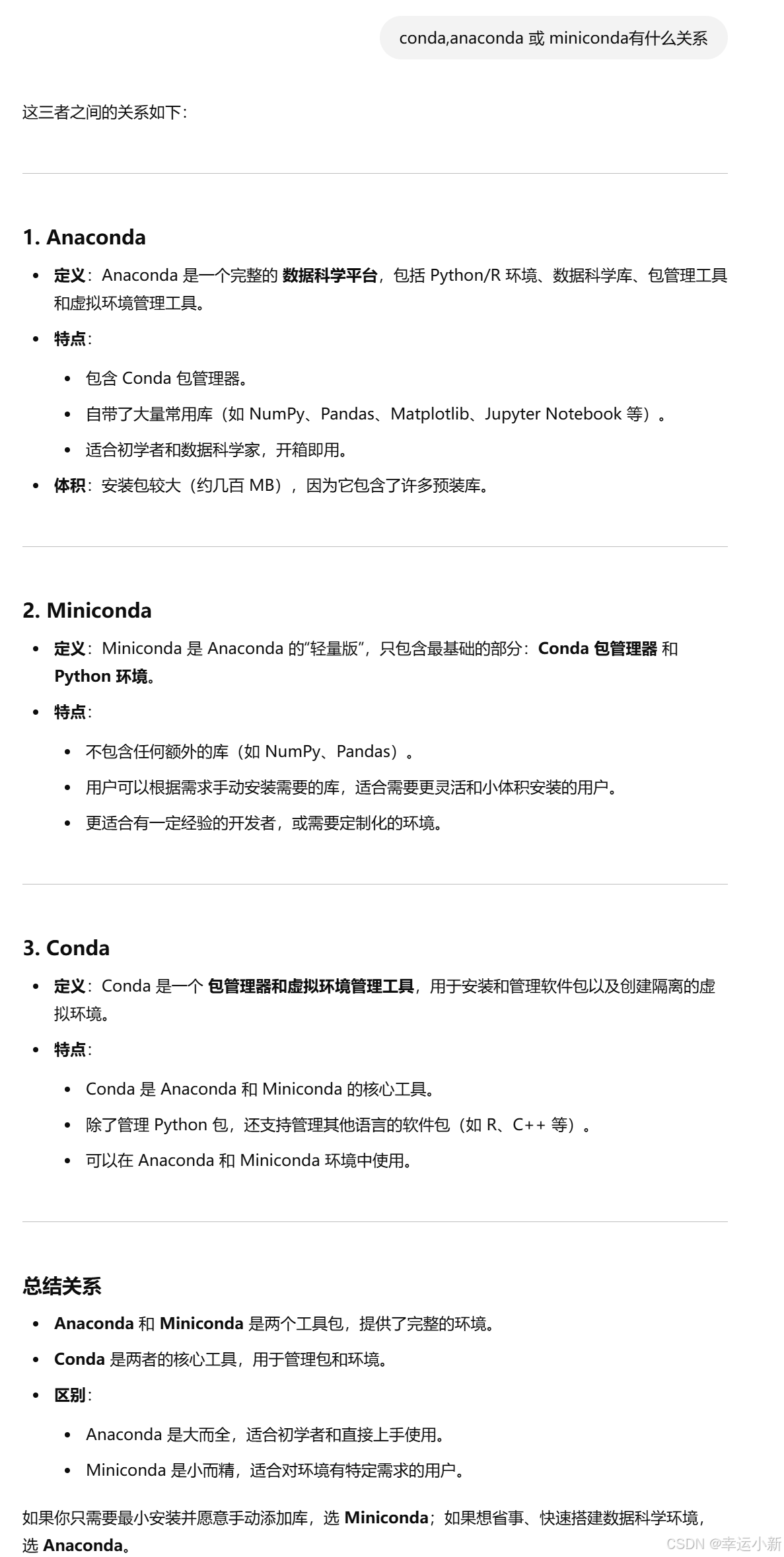 conda,anaconda 或 miniconda有什么关系

这三者之间的关系如下：

1. Anaconda

- 定义：Anaconda 是一个完整的 数据科学平台，包括 Python/R 环境、数据科学库、包管理工具和虚拟环境管理工具。
- 特点：
  - 包含 Conda 包管理器。
  - 自带了大量常用库（如 NumPy、Pandas、Matplotlib、Jupyter Notebook 等）。
  - 适合初学者和数据科学家，开箱即用。
- 体积：安装包较大（约几百 MB），因为它包含了许多预装库。

2. Miniconda

- 定义：Miniconda 是 Anaconda 的"轻量版"，只包含最基础的部分：Conda 包管理器 和 Python 环境。
- 特点：
  - 不包含任何额外的库（如 NumPy、Pandas）。
  - 用户可以根据需求手动安装需要的库，适合需要更灵活和小体积安装的用户。
  - 更适合有一定经验的开发者，或需要定制化的环境。

3. Conda

- 定义：Conda 是一个 包管理器和虚拟环境管理工具，用于安装和管理软件包以及创建隔离的虚拟环境。
- 特点：
  - Conda 是 Anaconda 和 Miniconda 的核心工具。
  - 除了管理 Python 包，还支持管理其他语言的软件包（如 R、C++ 等）。
  - 可以在 Anaconda 和 Miniconda 环境中使用。

总结关系

- Anaconda 和 Miniconda 是两个工具包，提供了完整的环境。
- Conda 是两者的核心工具，用于管理包和环境。
- 区别：
  - Anaconda 是大而全，适合初学者和直接上手使用。
  - Miniconda 是小而精，适合对环境有特定需求的用户。

如果你只需要最小安装并愿意手动添加库，选 Miniconda；如果想省事、快速搭建数据科学环境，选 Anaconda。

CSDN @幸运小新